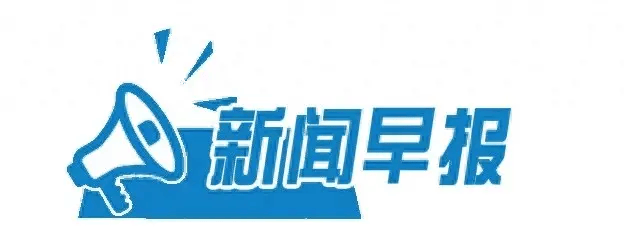 新闻早报